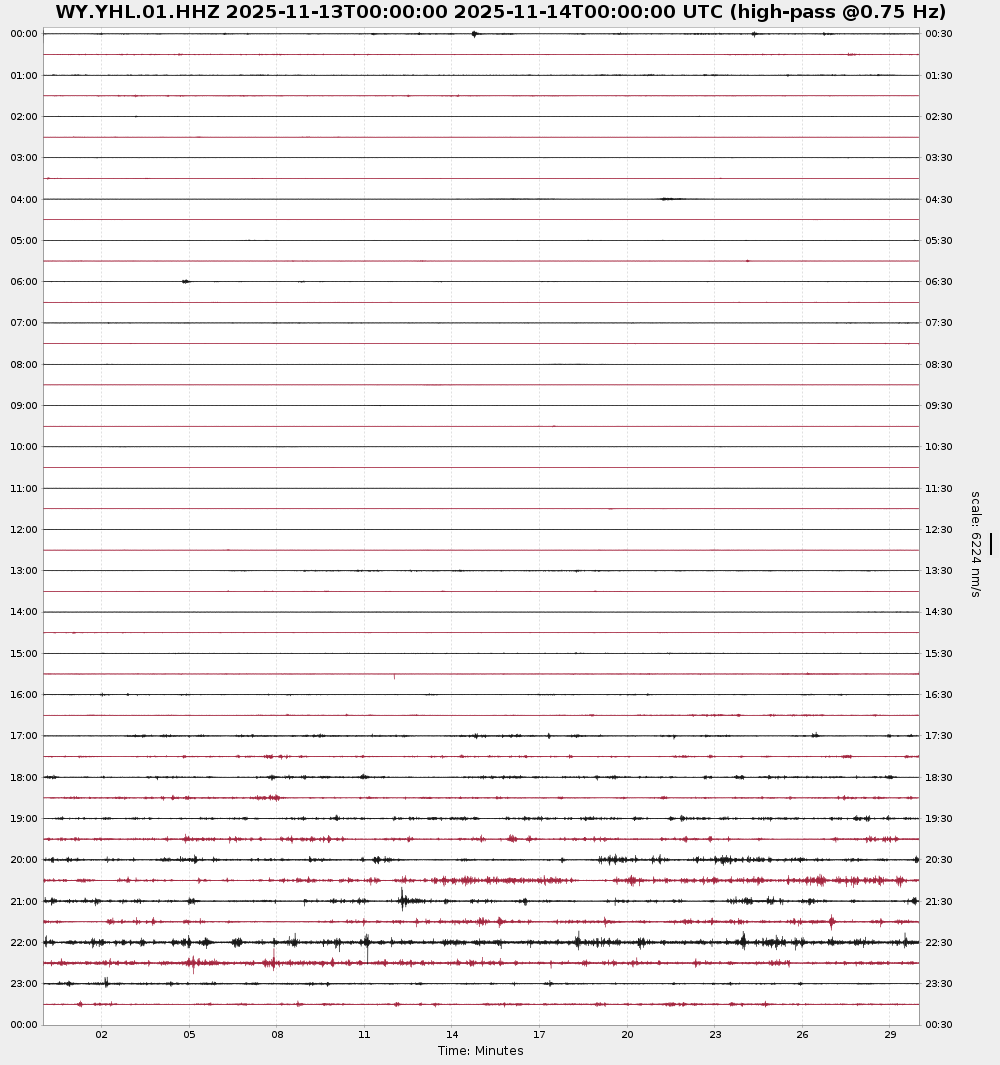 WY.YHL.01.HHZ 2025-11-13T00:00:00 2025-11-14T00:00:00 UTC (high-pass @0.75 Hz)

00:00
01:00
02:00
03:00
04:00
05:00
06:00
07:00
08:00
09:00
10:00
11:00
12:00
13:00
14:00
15:00
16:00
17:00
18:00
19:00
20:00
21:00
22:00
23:00
00:00

00:30
01:30
02:30
03:30
04:30
05:30
06:30
07:30
08:30
09:30
10:30
11:30
12:30
13:30
14:30
15:30
16:30
17:30
18:30
19:30
20:30
21:30
22:30
23:30
00:30

scale: 6224 nm/s

02 05 08 11 14 17 20 23 26 29
Time: Minutes